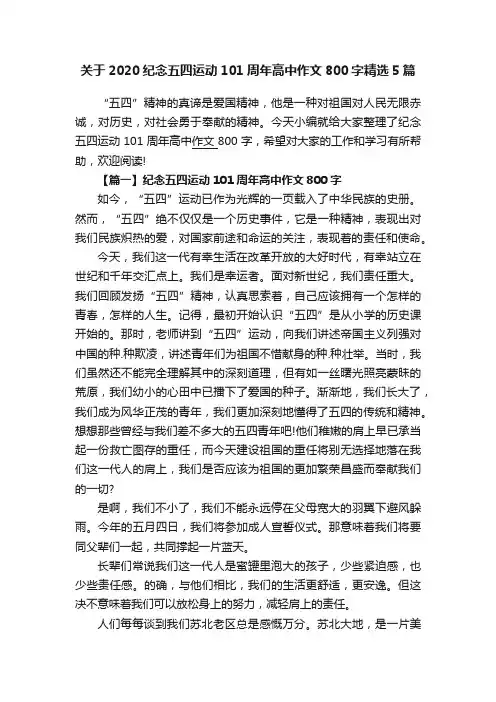 关于 2020 纪念五四运动 101 周年高中作文 800 字精选 5 篇

“五四”精神的真谛是爱国精神，他是一种对祖国对人民无限赤诚，对历史，对社会勇于奉献的精神。今天小编就给大家整理了纪念五四运动 101 周年高中作文 800 字，希望对大家的工作和学习有所帮助，欢迎阅读!

【篇一】纪念五四运动 101 周年高中作文 800 字

如今，“五四”运动已作为光辉的一页载入了中华民族的史册。然而，“五四”绝不仅仅是一个历史事件，它是一种精神，表现出对我们民族炽热的爱，对国家前途和命运的关注，表现着的责任和使命。

今天，我们这一代有幸生活在改革开放的大好时代，有幸站立在世纪和千年交汇点上。我们是幸运者。面对新世纪，我们责任重大。我们回顾发扬“五四”精神，认真思索着，自己应该拥有一个怎样的青春，怎样的人生。记得，最初开始认识“五四”是从小学的历史课开始的。那时，老师讲到“五四”运动，向我们讲述帝国主义列强对中国的种.种欺凌，讲述青年们为祖国不惜献身的种.种壮举。当时，我们虽然还不能完全理解其中的深刻道理，但有如一丝曙光照亮蒙昧的荒原，我们幼小的心田中已播下了爱国的种子。渐渐地，我们长大了，我们成为风华正茂的青年，我们更加深刻地懂得了五四的传统和精神。想想那些曾经与我们差不多大的五四青年吧!他们稚嫩的肩上早已承当起一份救亡图存的重任，而今天建设祖国的重任将别无选择地落在我们这一代人的肩上，我们是否应该为祖国的更加繁荣昌盛而奉献我们的一切?

是啊，我们不小了，我们不能永远停在父母宽大的羽翼下避风躲雨。今年的五月四日，我们将参加成人宣誓仪式。那意味着我们将要同父辈们一起，共同撑起一片蓝天。

长辈们常说我们这一代人是蜜罐里泡大的孩子，少些紧迫感，也少些责任感。的确，与他们相比，我们的生活更舒适，更安逸。但这决不意味着我们可以放松身上的努力，减轻肩上的责任。

人们每每谈到我们苏北老区总是感慨万分。苏北大地，是一片美